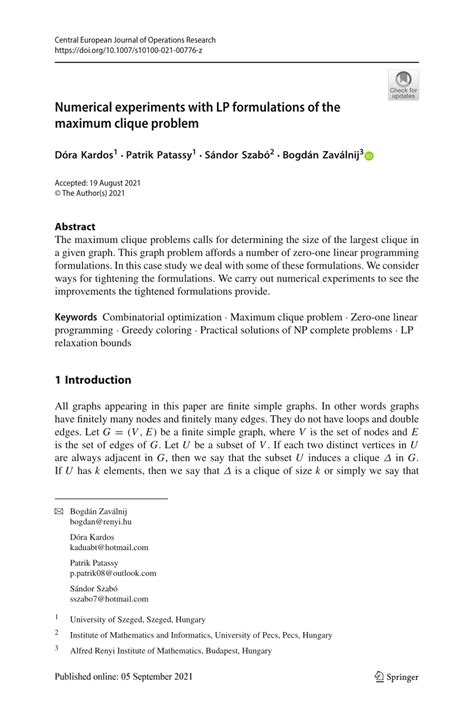 Central European Journal of Operations Research
https://doi.org/10.1007/s10100-021-00776-z

Check for updates

Numerical experiments with LP formulations of the maximum clique problem

Dóra Kardos$^1$ · Patrik Patassy$^1$ · Sándor Szabó$^2$ · Bogdán Zaválnij$^3$

Accepted: 19 August 2021
© The Author(s) 2021

Abstract
The maximum clique problems calls for determining the size of the largest clique in a given graph. This graph problem affords a number of zero-one linear programming formulations. In this case study we deal with some of these formulations. We consider ways for tightening the formulations. We carry out numerical experiments to see the improvements the tightened formulations provide.

Keywords Combinatorial optimization · Maximum clique problem · Zero-one linear programming · Greedy coloring · Practical solutions of NP complete problems · LP relaxation bounds

1 Introduction

All graphs appearing in this paper are finite simple graphs. In other words graphs have finitely many nodes and finitely many edges. They do not have loops and double edges. Let $G = (V, E)$ be a finite simple graph, where $V$ is the set of nodes and $E$ is the set of edges of $G$. Let $U$ be a subset of $V$. If each two distinct vertices in $U$ are always adjacent in $G$, then we say that the subset $U$ induces a clique $\Delta$ in $G$. If $U$ has $k$ elements, then we say that $\Delta$ is a clique of size $k$ or simply we say that

Bogdán Zaválnij
bogdan@renyi.hu

Dóra Kardos
kaduabt@hotmail.com

Patrik Patassy
p.patrik08@outlook.com

Sándor Szabó
sszabo7@hotmail.com

$^1$ University of Szeged, Szeged, Hungary

$^2$ Institute of Mathematics and Informatics, University of Pecs, Pecs, Hungary

$^3$ Alfred Renyi Institute of Mathematics, Budapest, Hungary

Published online: 05 September 2021

Springer